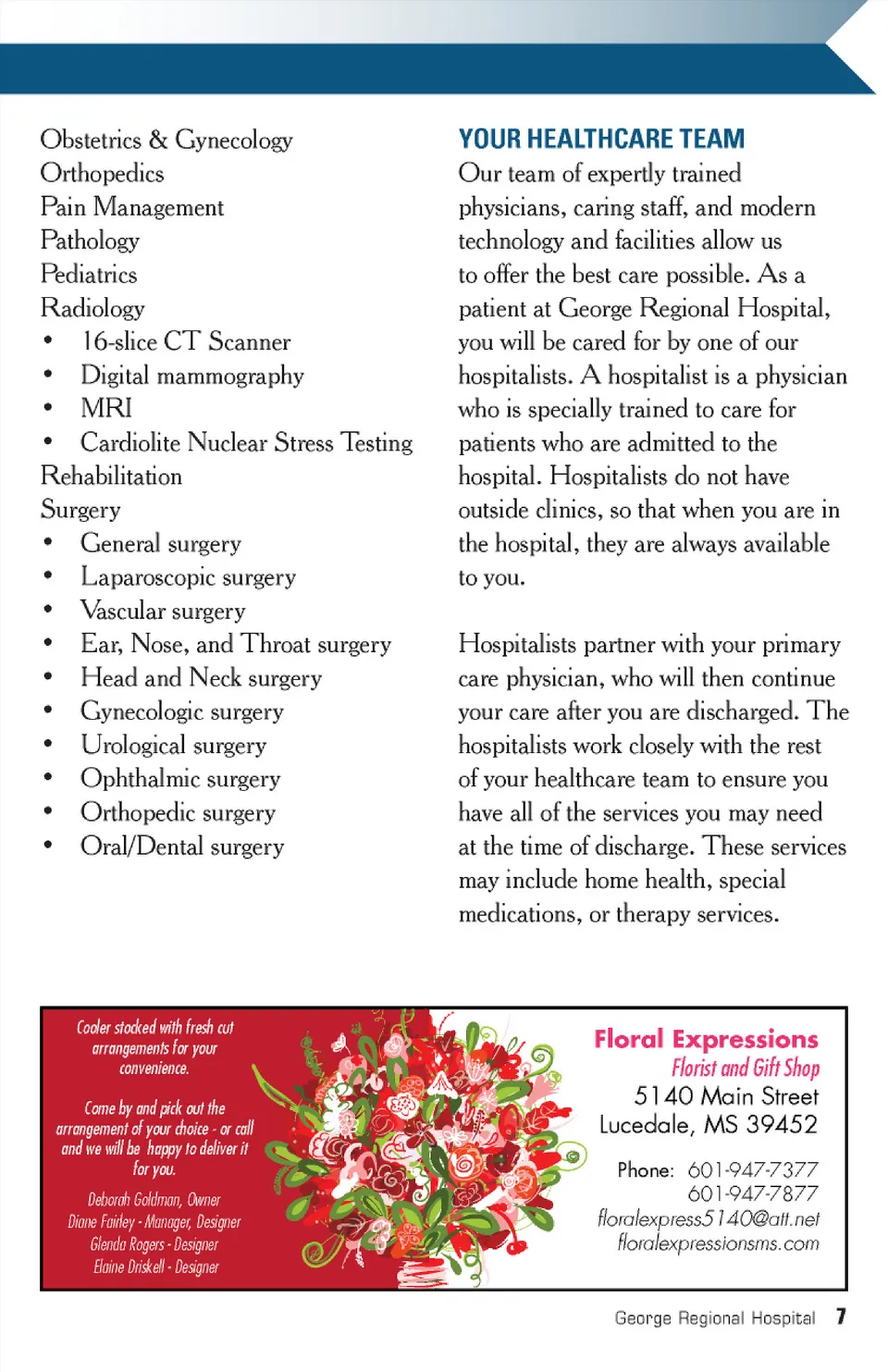 Obstetrics & Gynecology
Orthopedics
Pain Management
Pathology
Pediatrics
Radiology
• 16-slice CT Scanner
• Digital mammography
• MRI
• Cardiolite Nuclear Stress Testing
Rehabilitation
Surgery
• General surgery
• Laparoscopic surgery
• Vascular surgery
• Ear, Nose, and Throat surgery
• Head and Neck surgery
• Gynecologic surgery
• Urological surgery
• Ophthalmic surgery
• Orthopedic surgery
• Oral/Dental surgery

YOUR HEALTHCARE TEAM
Our team of expertly trained physicians, caring staff, and modern technology and facilities allow us to offer the best care possible. As a patient at George Regional Hospital, you will be cared for by one of our hospitalists. A hospitalist is a physician who is specially trained to care for patients who are admitted to the hospital. Hospitalists do not have outside clinics, so that when you are in the hospital, they are always available to you.

Hospitalists partner with your primary care physician, who will then continue your care after you are discharged. The hospitalists work closely with the rest of your healthcare team to ensure you have all of the services you may need at the time of discharge. These services may include home health, special medications, or therapy services.

Cooler stocked with fresh cut arrangements for your convenience.

Come by and pick out the arrangement of your choice - or call and we will be happy to deliver it for you.

Deborah Goldman, Owner
Diane Fairley - Manager, Designer
Glenda Rogers - Designer
Elaine Driskell - Designer

Floral Expressions
Florist and Gift Shop
5140 Main Street
Lucedale, MS 39452

Phone: 601-947-7377
601-947-7877
floralexpress5140@att.net
floralexpressionsms.com

George Regional Hospital 7